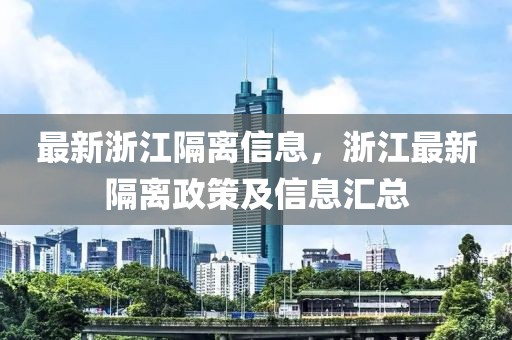 最新浙江隔离信息，浙江最新隔离政策及信息汇总